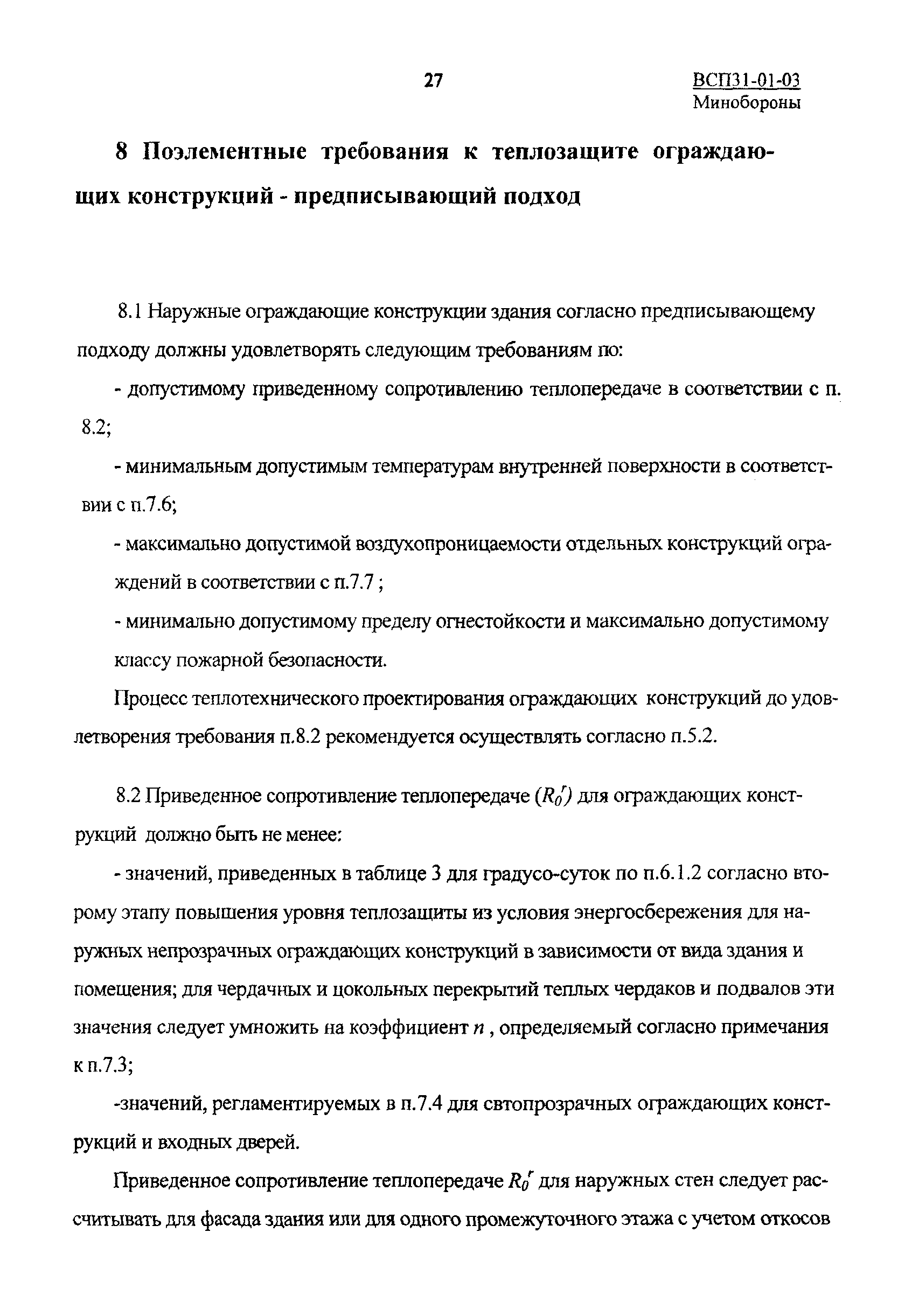 27

ВСП31-01-03
Минобороны

8 Поэлементные требования к теплозащите ограждающих конструкций - предписывающий подход

8.1 Наружные ограждающие конструкции здания согласно предписывающему подходу должны удовлетворять следующим требованиям по:

- допустимому приведенному сопротивлению теплопередаче в соответствии с п. 8.2;

- минимальным допустимым температурам внутренней поверхности в соответствии с п.7.6;

- максимально допустимой воздухопроницаемости отдельных конструкций ограждений в соответствии с п.7.7 ;

- минимально допустимому пределу огнестойкости и максимально допустимому классу пожарной безопасности.

Процесс теплотехнического проектирования ограждающих конструкций до удовлетворения требования п.8.2 рекомендуется осуществлять согласно п.5.2.

8.2 Приведенное сопротивление теплопередаче ($R_0^r$) для ограждающих конструкций должно быть не менее:

- значений, приведенных в таблице 3 для градусо-суток по п.6.1.2 согласно второму этапу повышения уровня теплозащиты из условия энергосбережения для наружных непрозрачных ограждающих конструкций в зависимости от вида здания и помещения; для чердачных и цокольных перекрытий теплых чердаков и подвалов эти значения следует умножить на коэффициент $n$ , определяемый согласно примечания к п.7.3;

-значений, регламентируемых в п.7.4 для свтопрозрачных ограждающих конструкций и входных дверей.

Приведенное сопротивление теплопередаче $R_0^r$ для наружных стен следует рассчитывать для фасада здания или для одного промежуточного этажа с учетом откосов